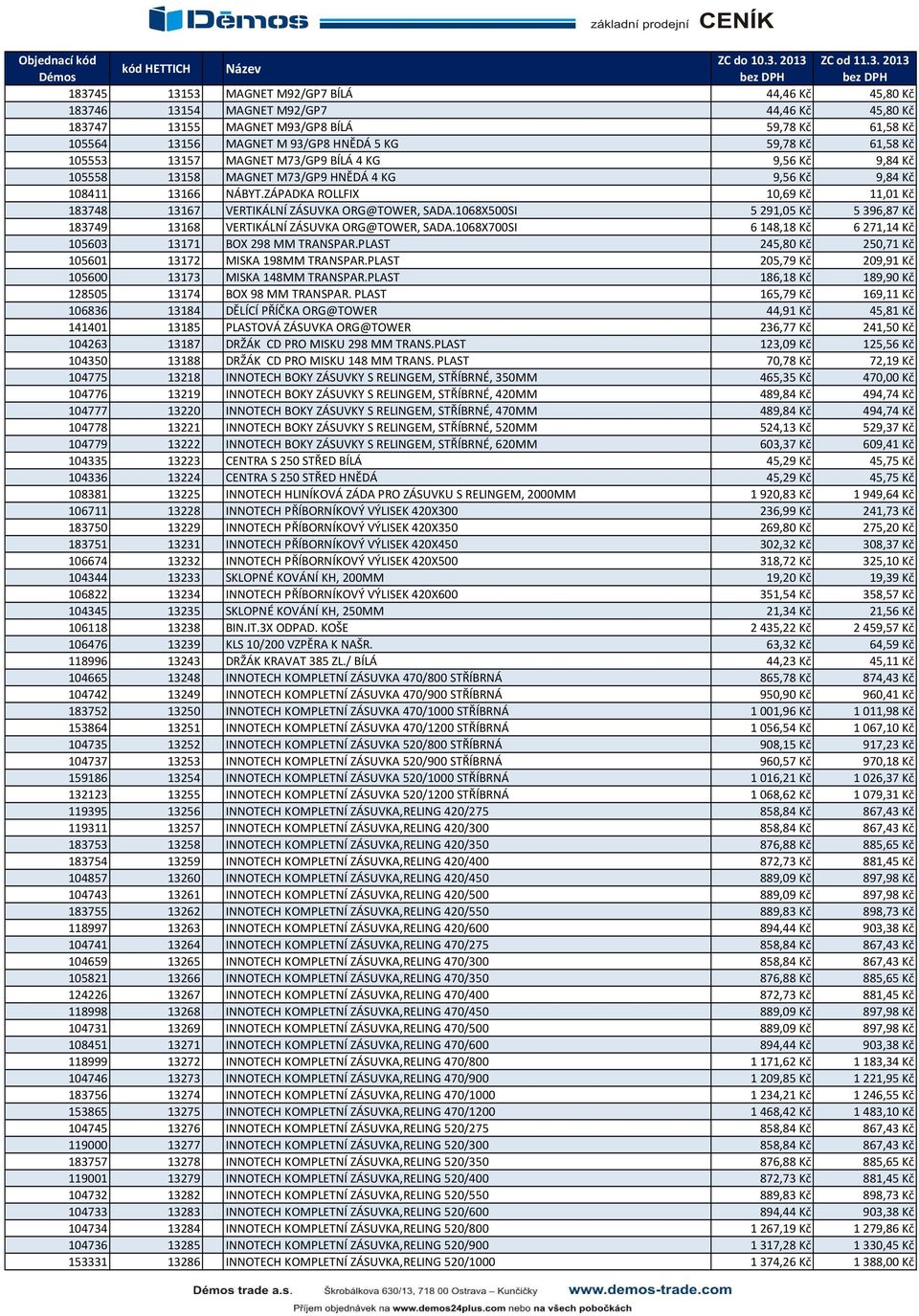 Dēmos základní prodejní CENÍK

| Objednací kód Démos | kód HETTICH | Název | ZC do 10.3. 2013 bez DPH | ZC od 11.3. 2013 bez DPH |
|---|---|---|---|---|
| 183745 | 13153 | MAGNET M92/GP7 BÍLÁ | 44,46 Kč | 45,80 Kč |
| 183746 | 13154 | MAGNET M92/GP7 | 44,46 Kč | 45,80 Kč |
| 183747 | 13155 | MAGNET M93/GP8 BÍLÁ | 59,78 Kč | 61,58 Kč |
| 105564 | 13156 | MAGNET M 93/GP8 HNĚDÁ 5 KG | 59,78 Kč | 61,58 Kč |
| 105553 | 13157 | MAGNET M73/GP9 BÍLÁ 4 KG | 9,56 Kč | 9,84 Kč |
| 105558 | 13158 | MAGNET M73/GP9 HNĚDÁ 4 KG | 9,56 Kč | 9,84 Kč |
| 108411 | 13166 | NÁBYT.ZÁPADKA ROLLFIX | 10,69 Kč | 11,01 Kč |
| 183748 | 13167 | VERTIKÁLNÍ ZÁSUVKA ORG@TOWER, SADA.1068X500SI | 5 291,05 Kč | 5 396,87 Kč |
| 183749 | 13168 | VERTIKÁLNÍ ZÁSUVKA ORG@TOWER, SADA.1068X700SI | 6 148,18 Kč | 6 271,14 Kč |
| 105603 | 13171 | BOX 298 MM TRANSPAR.PLAST | 245,80 Kč | 250,71 Kč |
| 105601 | 13172 | MISKA 198MM TRANSPAR.PLAST | 205,79 Kč | 209,91 Kč |
| 105600 | 13173 | MISKA 148MM TRANSPAR.PLAST | 186,18 Kč | 189,90 Kč |
| 128505 | 13174 | BOX 98 MM TRANSPAR. PLAST | 165,79 Kč | 169,11 Kč |
| 106836 | 13184 | DĚLÍCÍ PŘÍČKA ORG@TOWER | 44,91 Kč | 45,81 Kč |
| 141401 | 13185 | PLASTOVÁ ZÁSUVKA ORG@TOWER | 236,77 Kč | 241,50 Kč |
| 104263 | 13187 | DRŽÁK CD PRO MISKU 298 MM TRANS.PLAST | 123,09 Kč | 125,56 Kč |
| 104350 | 13188 | DRŽÁK CD PRO MISKU 148 MM TRANS. PLAST | 70,78 Kč | 72,19 Kč |
| 104775 | 13218 | INNOTECH BOKY ZÁSUVKY S RELINGEM, STŘÍBRNÉ, 350MM | 465,35 Kč | 470,00 Kč |
| 104776 | 13219 | INNOTECH BOKY ZÁSUVKY S RELINGEM, STŘÍBRNÉ, 420MM | 489,84 Kč | 494,74 Kč |
| 104777 | 13220 | INNOTECH BOKY ZÁSUVKY S RELINGEM, STŘÍBRNÉ, 470MM | 489,84 Kč | 494,74 Kč |
| 104778 | 13221 | INNOTECH BOKY ZÁSUVKY S RELINGEM, STŘÍBRNÉ, 520MM | 524,13 Kč | 529,37 Kč |
| 104779 | 13222 | INNOTECH BOKY ZÁSUVKY S RELINGEM, STŘÍBRNÉ, 620MM | 603,37 Kč | 609,41 Kč |
| 104335 | 13223 | CENTRA S 250 STŘED BÍLÁ | 45,29 Kč | 45,75 Kč |
| 104336 | 13224 | CENTRA S 250 STŘED HNĚDÁ | 45,29 Kč | 45,75 Kč |
| 108381 | 13225 | INNOTECH HLINÍKOVÁ ZÁDA PRO ZÁSUVKU S RELINGEM, 2000MM | 1 920,83 Kč | 1 949,64 Kč |
| 106711 | 13228 | INNOTECH PŘÍBORNÍKOVÝ VÝLISEK 420X300 | 236,99 Kč | 241,73 Kč |
| 183750 | 13229 | INNOTECH PŘÍBORNÍKOVÝ VÝLISEK 420X350 | 269,80 Kč | 275,20 Kč |
| 183751 | 13231 | INNOTECH PŘÍBORNÍKOVÝ VÝLISEK 420X450 | 302,32 Kč | 308,37 Kč |
| 106674 | 13232 | INNOTECH PŘÍBORNÍKOVÝ VÝLISEK 420X500 | 318,72 Kč | 325,10 Kč |
| 104344 | 13233 | SKLOPNÉ KOVÁNÍ KH, 200MM | 19,20 Kč | 19,39 Kč |
| 106822 | 13234 | INNOTECH PŘÍBORNÍKOVÝ VÝLISEK 420X600 | 351,54 Kč | 358,57 Kč |
| 104345 | 13235 | SKLOPNÉ KOVÁNÍ KH, 250MM | 21,34 Kč | 21,56 Kč |
| 106118 | 13238 | BIN.IT.3X ODPAD. KOŠE | 2 435,22 Kč | 2 459,57 Kč |
| 106476 | 13239 | KLS 10/200 VZPĚRA K NAŠR. | 63,32 Kč | 64,59 Kč |
| 118996 | 13243 | DRŽÁK KRAVAT 385 ZL./ BÍLÁ | 44,23 Kč | 45,11 Kč |
| 104665 | 13248 | INNOTECH KOMPLETNÍ ZÁSUVKA 470/800 STŘÍBRNÁ | 865,78 Kč | 874,43 Kč |
| 104742 | 13249 | INNOTECH KOMPLETNÍ ZÁSUVKA 470/900 STŘÍBRNÁ | 950,90 Kč | 960,41 Kč |
| 183752 | 13250 | INNOTECH KOMPLETNÍ ZÁSUVKA 470/1000 STŘÍBRNÁ | 1 001,96 Kč | 1 011,98 Kč |
| 153864 | 13251 | INNOTECH KOMPLETNÍ ZÁSUVKA 470/1200 STŘÍBRNÁ | 1 056,54 Kč | 1 067,10 Kč |
| 104735 | 13252 | INNOTECH KOMPLETNÍ ZÁSUVKA 520/800 STŘÍBRNÁ | 908,15 Kč | 917,23 Kč |
| 104737 | 13253 | INNOTECH KOMPLETNÍ ZÁSUVKA 520/900 STŘÍBRNÁ | 960,57 Kč | 970,18 Kč |
| 159186 | 13254 | INNOTECH KOMPLETNÍ ZÁSUVKA 520/1000 STŘÍBRNÁ | 1 016,21 Kč | 1 026,37 Kč |
| 132123 | 13255 | INNOTECH KOMPLETNÍ ZÁSUVKA 520/1200 STŘÍBRNÁ | 1 068,62 Kč | 1 079,31 Kč |
| 119395 | 13256 | INNOTECH KOMPLETNÍ ZÁSUVKA,RELING 420/275 | 858,84 Kč | 867,43 Kč |
| 119311 | 13257 | INNOTECH KOMPLETNÍ ZÁSUVKA,RELING 420/300 | 858,84 Kč | 867,43 Kč |
| 183753 | 13258 | INNOTECH KOMPLETNÍ ZÁSUVKA,RELING 420/350 | 876,88 Kč | 885,65 Kč |
| 183754 | 13259 | INNOTECH KOMPLETNÍ ZÁSUVKA,RELING 420/400 | 872,73 Kč | 881,45 Kč |
| 104857 | 13260 | INNOTECH KOMPLETNÍ ZÁSUVKA,RELING 420/450 | 889,09 Kč | 897,98 Kč |
| 104743 | 13261 | INNOTECH KOMPLETNÍ ZÁSUVKA,RELING 420/500 | 889,09 Kč | 897,98 Kč |
| 183755 | 13262 | INNOTECH KOMPLETNÍ ZÁSUVKA,RELING 420/550 | 889,83 Kč | 898,73 Kč |
| 118997 | 13263 | INNOTECH KOMPLETNÍ ZÁSUVKA,RELING 420/600 | 894,44 Kč | 903,38 Kč |
| 104741 | 13264 | INNOTECH KOMPLETNÍ ZÁSUVKA,RELING 470/275 | 858,84 Kč | 867,43 Kč |
| 104659 | 13265 | INNOTECH KOMPLETNÍ ZÁSUVKA,RELING 470/300 | 858,84 Kč | 867,43 Kč |
| 105821 | 13266 | INNOTECH KOMPLETNÍ ZÁSUVKA,RELING 470/350 | 876,88 Kč | 885,65 Kč |
| 124226 | 13267 | INNOTECH KOMPLETNÍ ZÁSUVKA,RELING 470/400 | 872,73 Kč | 881,45 Kč |
| 118998 | 13268 | INNOTECH KOMPLETNÍ ZÁSUVKA,RELING 470/450 | 889,09 Kč | 897,98 Kč |
| 104731 | 13269 | INNOTECH KOMPLETNÍ ZÁSUVKA,RELING 470/500 | 889,09 Kč | 897,98 Kč |
| 108451 | 13271 | INNOTECH KOMPLETNÍ ZÁSUVKA,RELING 470/600 | 894,44 Kč | 903,38 Kč |
| 118999 | 13272 | INNOTECH KOMPLETNÍ ZÁSUVKA,RELING 470/800 | 1 171,62 Kč | 1 183,34 Kč |
| 104746 | 13273 | INNOTECH KOMPLETNÍ ZÁSUVKA,RELING 470/900 | 1 209,85 Kč | 1 221,95 Kč |
| 183756 | 13274 | INNOTECH KOMPLETNÍ ZÁSUVKA,RELING 470/1000 | 1 234,21 Kč | 1 246,55 Kč |
| 153865 | 13275 | INNOTECH KOMPLETNÍ ZÁSUVKA,RELING 470/1200 | 1 468,42 Kč | 1 483,10 Kč |
| 104745 | 13276 | INNOTECH KOMPLETNÍ ZÁSUVKA,RELING 520/275 | 858,84 Kč | 867,43 Kč |
| 119000 | 13277 | INNOTECH KOMPLETNÍ ZÁSUVKA,RELING 520/300 | 858,84 Kč | 867,43 Kč |
| 183757 | 13278 | INNOTECH KOMPLETNÍ ZÁSUVKA,RELING 520/350 | 876,88 Kč | 885,65 Kč |
| 119001 | 13279 | INNOTECH KOMPLETNÍ ZÁSUVKA,RELING 520/400 | 872,73 Kč | 881,45 Kč |
| 104732 | 13282 | INNOTECH KOMPLETNÍ ZÁSUVKA,RELING 520/550 | 889,83 Kč | 898,73 Kč |
| 104733 | 13283 | INNOTECH KOMPLETNÍ ZÁSUVKA,RELING 520/600 | 894,44 Kč | 903,38 Kč |
| 104734 | 13284 | INNOTECH KOMPLETNÍ ZÁSUVKA,RELING 520/800 | 1 267,19 Kč | 1 279,86 Kč |
| 104736 | 13285 | INNOTECH KOMPLETNÍ ZÁSUVKA,RELING 520/900 | 1 317,28 Kč | 1 330,45 Kč |
| 153331 | 13286 | INNOTECH KOMPLETNÍ ZÁSUVKA,RELING 520/1000 | 1 374,26 Kč | 1 388,00 Kč |

Démos trade a.s. Škrobálkova 630/13, 718 00 Ostrava – Kunčičky www.demos-trade.com
Příjem objednávek na www.demos24plus.com nebo na všech pobočkách